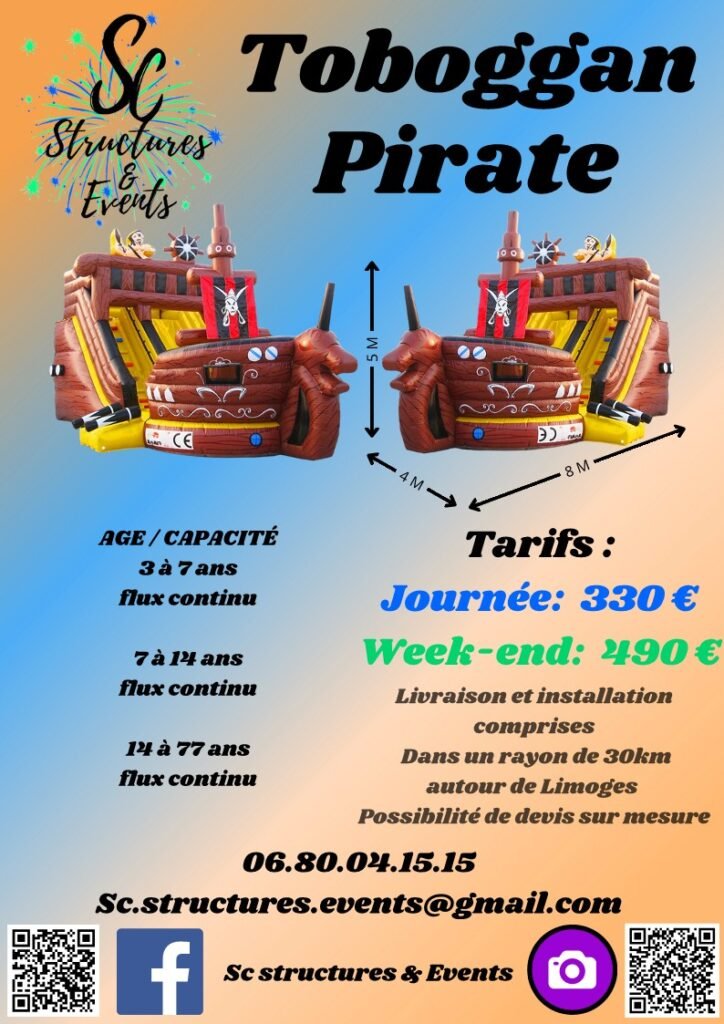 Sc
Structures
&
Events

Toboggan
Pirate

5 M

4 M

8 M

AGE / CAPACITÉ
3 à 7 ans
flux continu

7 à 14 ans
flux continu

14 à 77 ans
flux continu

Tarifs :

Journée: 330 €

Week-end: 490 €

Livraison et installation comprises
Dans un rayon de 30km autour de Limoges
Possibilité de devis sur mesure

06.80.04.15.15

Sc.structures.events@gmail.com

Sc structures & Events